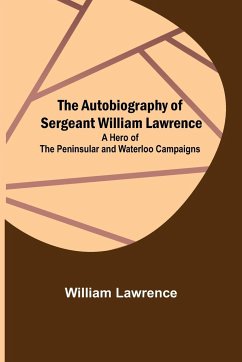 The Autobiography of Sergeant William Lawrence
A Hero of
The Peninsular and Waterloo Campaigns

William Lawrence